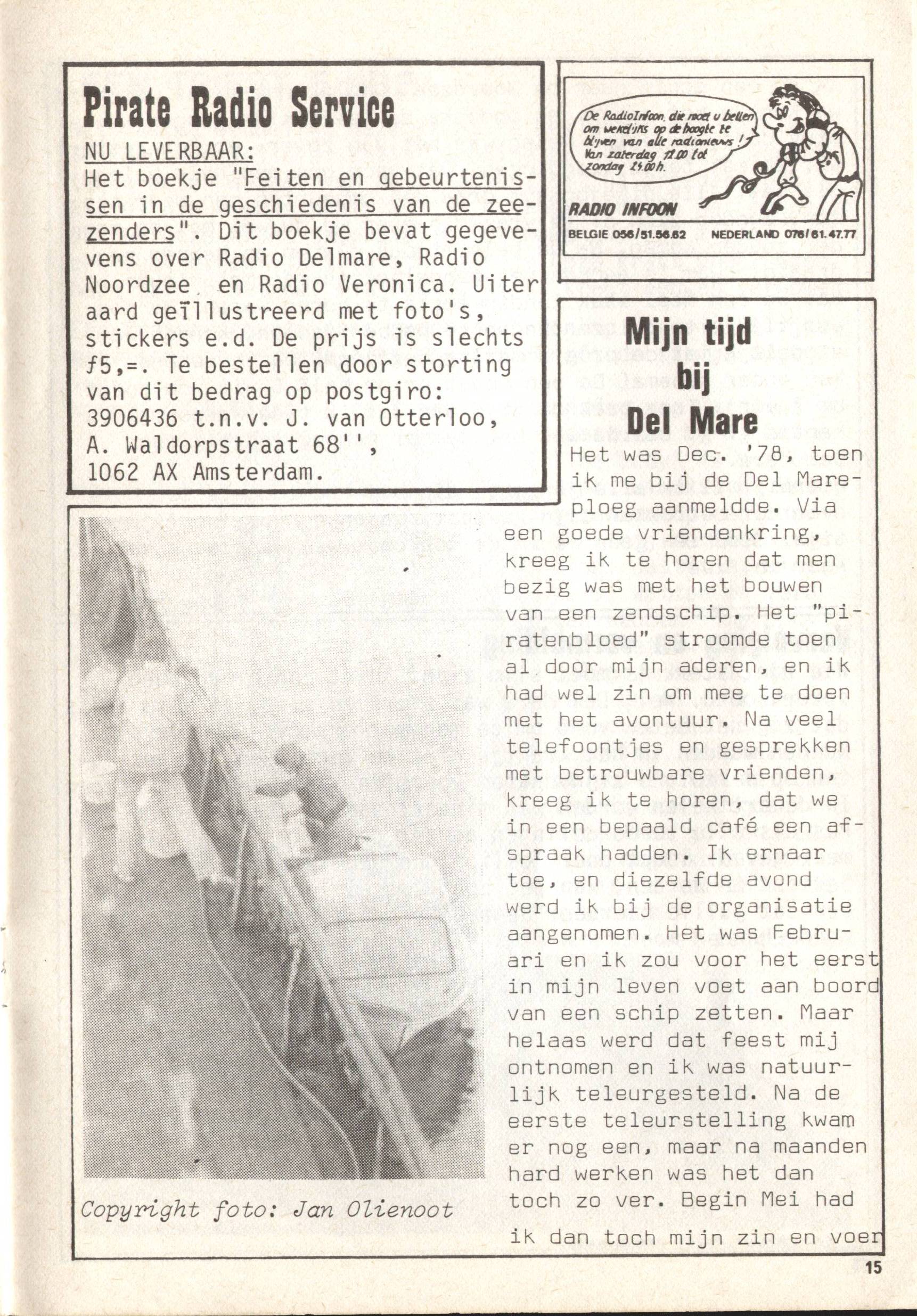 Pirate Radio Service
NU LEVERBAAR:
Het boekje "Feiten en gebeurtenissen in de geschiedenis van de zeezenders". Dit boekje bevat gegevens over Radio Delmare, Radio Noordzee en Radio Veronica. Uiter aard geïllustreerd met foto's, stickers e.d. De prijs is slechts ƒ5,=. Te bestellen door storting van dit bedrag op postgiro: 3906436 t.n.v. J. van Otterloo, A. Waldorpstraat 68'', 1062 AX Amsterdam.

De RadioInfoon, die moet u bellen om wekelijks op de hoogte te blijven van alle radionieuws! Van zaterdag 12.00 tot zondag 24.00 h.

RADIO INFOON
BELGIE 056/51.56.62 NEDERLAND 076/61.47.77

Mijn tijd bij Del Mare

Het was Dec. '78, toen ik me bij de Del Mare-ploeg aanmeldde. Via een goede vriendenkring, kreeg ik te horen dat men bezig was met het bouwen van een zendschip. Het "piratenbloed" stroomde toen al door mijn aderen, en ik had wel zin om mee te doen met het avontuur. Na veel telefoontjes en gesprekken met betrouwbare vrienden, kreeg ik te horen, dat we in een bepaald café een afspraak hadden. Ik ernaar toe, en diezelfde avond werd ik bij de organisatie aangenomen. Het was Februari en ik zou voor het eerst in mijn leven voet aan boord van een schip zetten. Maar helaas werd dat feest mij ontnomen en ik was natuurlijk teleurgesteld. Na de eerste teleurstelling kwam er nog een, maar na maanden hard werken was het dan toch zo ver. Begin Mei had ik dan toch mijn zin en voer

Copyright foto: Jan Olienoot

15